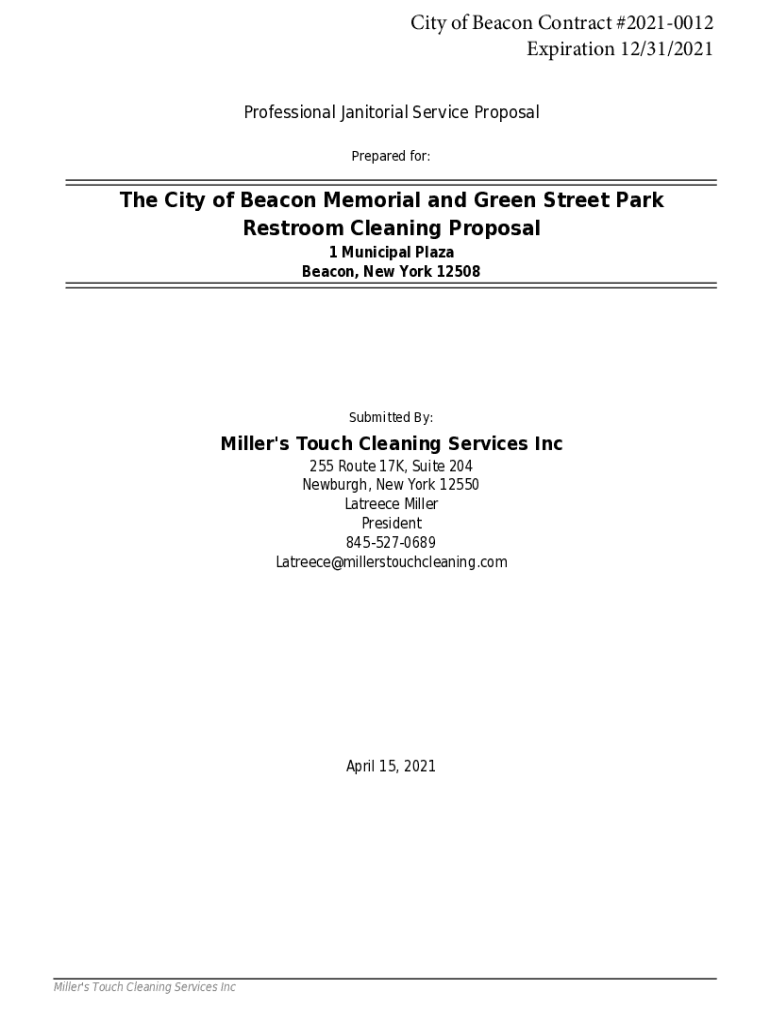 City of Beacon Contract #2021-0012
Expiration 12/31/2021

Professional Janitorial Service Proposal

Prepared for:

The City of Beacon Memorial and Green Street Park
Restroom Cleaning Proposal
1 Municipal Plaza
Beacon, New York 12508

Submitted By:

Miller's Touch Cleaning Services Inc
255 Route 17K, Suite 204
Newburgh, New York 12550
Latreece Miller
President
845-527-0689
Latreece@millerstouchcleaning.com

April 15, 2021

Miller's Touch Cleaning Services Inc